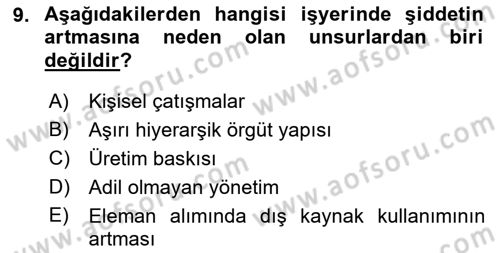 9. Aşağıdakilerden hangisi işyerinde şiddetin artmasına neden olan unsurlardan biri değildir?

A) Kişisel çatışmalar
B) Aşırı hiyerarşik örgüt yapısı
C) Üretim baskısı
D) Adil olmayan yönetim
E) Eleman alımında dış kaynak kullanımının artması

www.aofsoru.com
www.aofsoru.com
www.aofsoru.com
www.aofsoru.com
www.aofsoru.com